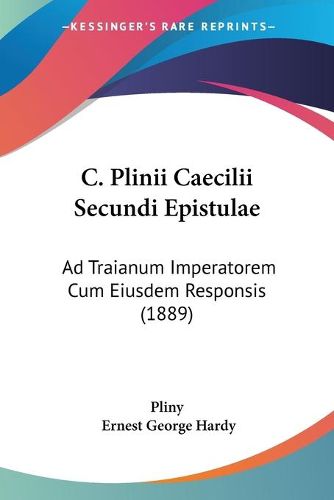 —KESSINGER'S RARE REPRINTS—

C. Plinii Caecilii Secundi Epistulae

Ad Traianum Imperatorem Cum Eiusdem Responsis (1889)

Pliny
Ernest George Hardy